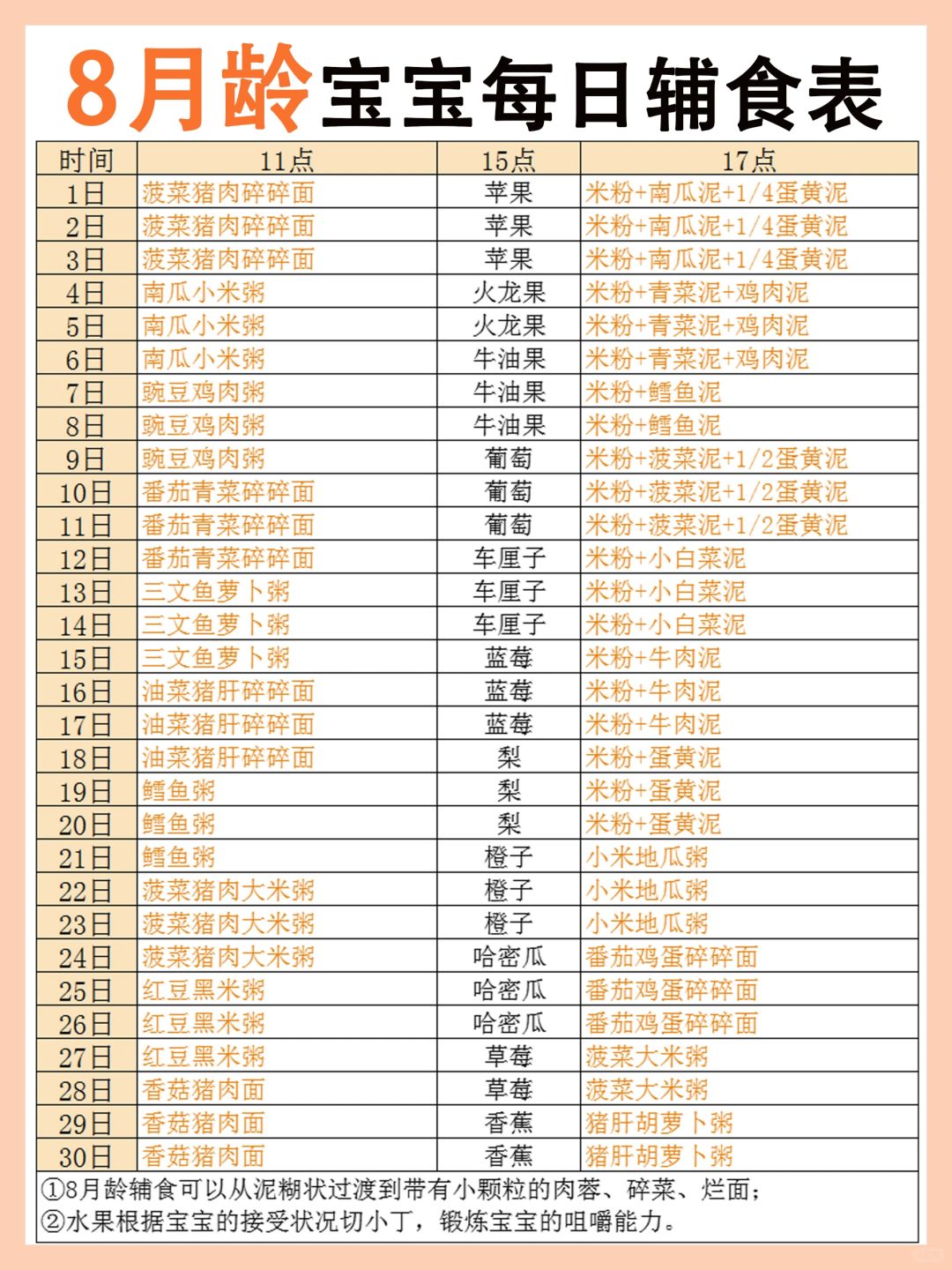 8月龄宝宝每日辅食表

| 时间 | 11点 | 15点 | 17点 |
|---|---|---|---|
| 1日 | 菠菜猪肉碎碎面 | 苹果 | 米粉+南瓜泥+1/4蛋黄泥 |
| 2日 | 菠菜猪肉碎碎面 | 苹果 | 米粉+南瓜泥+1/4蛋黄泥 |
| 3日 | 菠菜猪肉碎碎面 | 苹果 | 米粉+南瓜泥+1/4蛋黄泥 |
| 4日 | 南瓜小米粥 | 火龙果 | 米粉+青菜泥+鸡肉泥 |
| 5日 | 南瓜小米粥 | 火龙果 | 米粉+青菜泥+鸡肉泥 |
| 6日 | 南瓜小米粥 | 牛油果 | 米粉+青菜泥+鸡肉泥 |
| 7日 | 豌豆鸡肉粥 | 牛油果 | 米粉+鳕鱼泥 |
| 8日 | 豌豆鸡肉粥 | 牛油果 | 米粉+鳕鱼泥 |
| 9日 | 豌豆鸡肉粥 | 葡萄 | 米粉+菠菜泥+1/2蛋黄泥 |
| 10日 | 番茄青菜碎碎面 | 葡萄 | 米粉+菠菜泥+1/2蛋黄泥 |
| 11日 | 番茄青菜碎碎面 | 葡萄 | 米粉+菠菜泥+1/2蛋黄泥 |
| 12日 | 番茄青菜碎碎面 | 车厘子 | 米粉+小白菜泥 |
| 13日 | 三文鱼萝卜粥 | 车厘子 | 米粉+小白菜泥 |
| 14日 | 三文鱼萝卜粥 | 车厘子 | 米粉+小白菜泥 |
| 15日 | 三文鱼萝卜粥 | 蓝莓 | 米粉+牛肉泥 |
| 16日 | 油菜猪肝碎碎面 | 蓝莓 | 米粉+牛肉泥 |
| 17日 | 油菜猪肝碎碎面 | 蓝莓 | 米粉+牛肉泥 |
| 18日 | 油菜猪肝碎碎面 | 梨 | 米粉+蛋黄泥 |
| 19日 | 鳕鱼粥 | 梨 | 米粉+蛋黄泥 |
| 20日 | 鳕鱼粥 | 梨 | 米粉+蛋黄泥 |
| 21日 | 鳕鱼粥 | 橙子 | 小米地瓜粥 |
| 22日 | 菠菜猪肉大米粥 | 橙子 | 小米地瓜粥 |
| 23日 | 菠菜猪肉大米粥 | 橙子 | 小米地瓜粥 |
| 24日 | 菠菜猪肉大米粥 | 哈密瓜 | 番茄鸡蛋碎碎面 |
| 25日 | 红豆黑米粥 | 哈密瓜 | 番茄鸡蛋碎碎面 |
| 26日 | 红豆黑米粥 | 哈密瓜 | 番茄鸡蛋碎碎面 |
| 27日 | 红豆黑米粥 | 草莓 | 菠菜大米粥 |
| 28日 | 香菇猪肉面 | 草莓 | 菠菜大米粥 |
| 29日 | 香菇猪肉面 | 香蕉 | 猪肝胡萝卜粥 |
| 30日 | 香菇猪肉面 | 香蕉 | 猪肝胡萝卜粥 |

①8月龄辅食可以从泥糊状过渡到带有小颗粒的肉蓉、碎菜、烂面；
②水果根据宝宝的接受状况切小丁，锻炼宝宝的咀嚼能力。